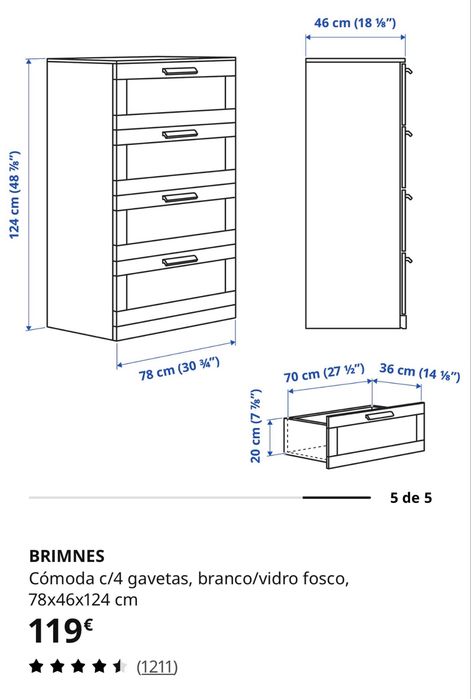 46 cm (18 ⅛")

124 cm (48 ⅞")

78 cm (30 ¾")

70 cm (27 ½")

36 cm (14 ⅛")

20 cm (7 ⅞")

5 de 5

BRIMNES

Cómoda c/4 gavetas, branco/vidro fosco, 78x46x124 cm

119€

(1211)